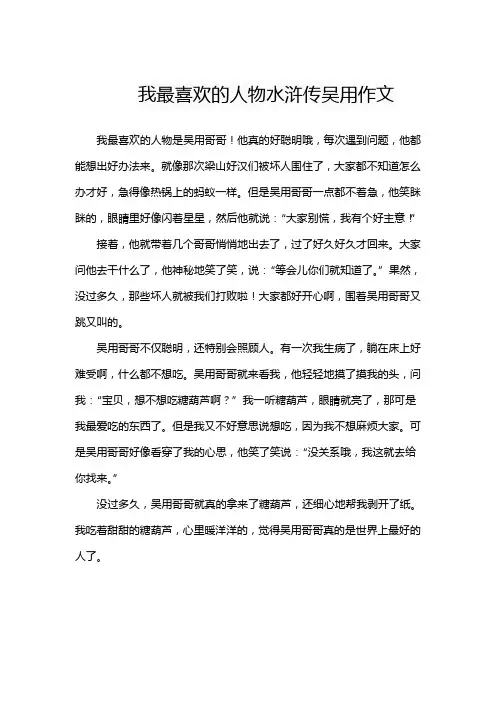 我最喜欢的人物水浒传吴用作文

我最喜欢的人物是吴用哥哥！他真的好聪明哦，每次遇到问题，他都能想出好办法来。就像那次梁山好汉们被坏人围住了，大家都不知道怎么办才好，急得像热锅上的蚂蚁一样。但是吴用哥哥一点都不着急，他笑眯眯的，眼睛里好像闪着星星，然后他就说："大家别慌，我有个好主意！"

接着，他就带着几个哥哥悄悄地出去了，过了好久好久才回来。大家问他去干什么了，他神秘地笑了笑，说："等会儿你们就知道了。"果然，没过多久，那些坏人就被我们打败啦！大家都好开心啊，围着吴用哥哥又跳又叫的。

吴用哥哥不仅聪明，还特别会照顾人。有一次我生病了，躺在床上好难受啊，什么都不想吃。吴用哥哥就来看我，他轻轻地摸了摸我的头，问我："宝贝，想不想吃糖葫芦啊？"我一听糖葫芦，眼睛就亮了，那可是我最爱吃的东西了。但是我又不好意思说想吃，因为我不想麻烦大家。可是吴用哥哥好像看穿了我的心思，他笑了笑说："没关系哦，我这就去给你找来。"

没过多久，吴用哥哥就真的拿来了糖葫芦，还细心地帮我剥开了纸。我吃着甜甜的糖葫芦，心里暖洋洋的，觉得吴用哥哥真的是世界上最好的人了。